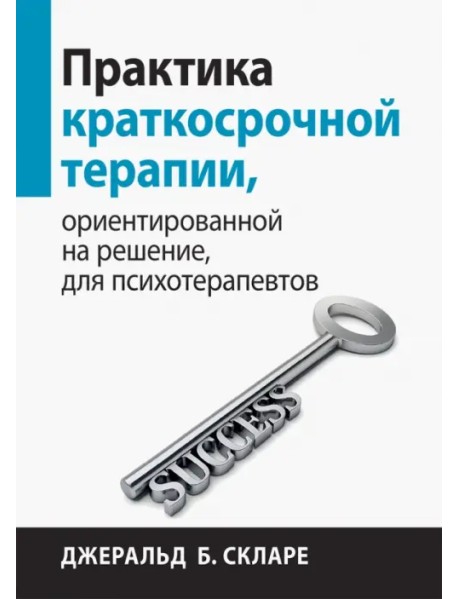 Практика краткосрочной терапии,

ориентированной на решение, для психотерапевтов

SUCCESS

ДЖЕРАЛЬД Б. СКЛАРЕ